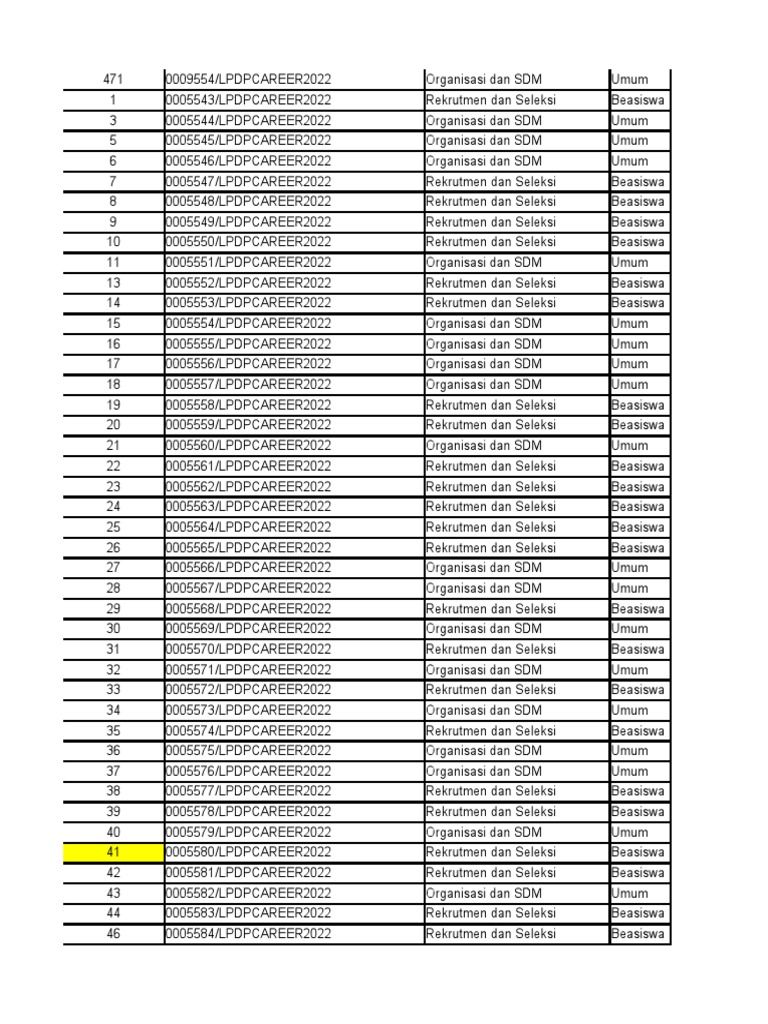 | 471 | 0009554/LPDPCAREER2022 | Organisasi dan SDM | Umum |
|---|---|---|---|
| 1 | 0005543/LPDPCAREER2022 | Rekrutmen dan Seleksi | Beasiswa |
| 3 | 0005544/LPDPCAREER2022 | Organisasi dan SDM | Umum |
| 5 | 0005545/LPDPCAREER2022 | Organisasi dan SDM | Umum |
| 6 | 0005546/LPDPCAREER2022 | Organisasi dan SDM | Umum |
| 7 | 0005547/LPDPCAREER2022 | Rekrutmen dan Seleksi | Beasiswa |
| 8 | 0005548/LPDPCAREER2022 | Rekrutmen dan Seleksi | Beasiswa |
| 9 | 0005549/LPDPCAREER2022 | Rekrutmen dan Seleksi | Beasiswa |
| 10 | 0005550/LPDPCAREER2022 | Rekrutmen dan Seleksi | Beasiswa |
| 11 | 0005551/LPDPCAREER2022 | Organisasi dan SDM | Umum |
| 13 | 0005552/LPDPCAREER2022 | Rekrutmen dan Seleksi | Beasiswa |
| 14 | 0005553/LPDPCAREER2022 | Rekrutmen dan Seleksi | Beasiswa |
| 15 | 0005554/LPDPCAREER2022 | Organisasi dan SDM | Umum |
| 16 | 0005555/LPDPCAREER2022 | Organisasi dan SDM | Umum |
| 17 | 0005556/LPDPCAREER2022 | Organisasi dan SDM | Umum |
| 18 | 0005557/LPDPCAREER2022 | Organisasi dan SDM | Umum |
| 19 | 0005558/LPDPCAREER2022 | Rekrutmen dan Seleksi | Beasiswa |
| 20 | 0005559/LPDPCAREER2022 | Rekrutmen dan Seleksi | Beasiswa |
| 21 | 0005560/LPDPCAREER2022 | Organisasi dan SDM | Umum |
| 22 | 0005561/LPDPCAREER2022 | Rekrutmen dan Seleksi | Beasiswa |
| 23 | 0005562/LPDPCAREER2022 | Rekrutmen dan Seleksi | Beasiswa |
| 24 | 0005563/LPDPCAREER2022 | Rekrutmen dan Seleksi | Beasiswa |
| 25 | 0005564/LPDPCAREER2022 | Rekrutmen dan Seleksi | Beasiswa |
| 26 | 0005565/LPDPCAREER2022 | Rekrutmen dan Seleksi | Beasiswa |
| 27 | 0005566/LPDPCAREER2022 | Organisasi dan SDM | Umum |
| 28 | 0005567/LPDPCAREER2022 | Organisasi dan SDM | Umum |
| 29 | 0005568/LPDPCAREER2022 | Rekrutmen dan Seleksi | Beasiswa |
| 30 | 0005569/LPDPCAREER2022 | Organisasi dan SDM | Umum |
| 31 | 0005570/LPDPCAREER2022 | Rekrutmen dan Seleksi | Beasiswa |
| 32 | 0005571/LPDPCAREER2022 | Organisasi dan SDM | Umum |
| 33 | 0005572/LPDPCAREER2022 | Rekrutmen dan Seleksi | Beasiswa |
| 34 | 0005573/LPDPCAREER2022 | Organisasi dan SDM | Umum |
| 35 | 0005574/LPDPCAREER2022 | Rekrutmen dan Seleksi | Beasiswa |
| 36 | 0005575/LPDPCAREER2022 | Organisasi dan SDM | Umum |
| 37 | 0005576/LPDPCAREER2022 | Organisasi dan SDM | Umum |
| 38 | 0005577/LPDPCAREER2022 | Rekrutmen dan Seleksi | Beasiswa |
| 39 | 0005578/LPDPCAREER2022 | Rekrutmen dan Seleksi | Beasiswa |
| 40 | 0005579/LPDPCAREER2022 | Organisasi dan SDM | Umum |
| 41 | 0005580/LPDPCAREER2022 | Rekrutmen dan Seleksi | Beasiswa |
| 42 | 0005581/LPDPCAREER2022 | Rekrutmen dan Seleksi | Beasiswa |
| 43 | 0005582/LPDPCAREER2022 | Organisasi dan SDM | Umum |
| 44 | 0005583/LPDPCAREER2022 | Rekrutmen dan Seleksi | Beasiswa |
| 46 | 0005584/LPDPCAREER2022 | Rekrutmen dan Seleksi | Beasiswa |